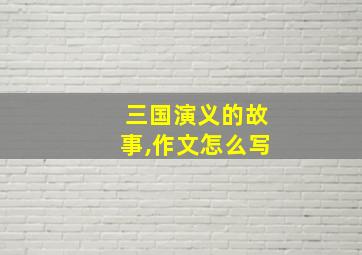 三国演义的故事,作文怎么写